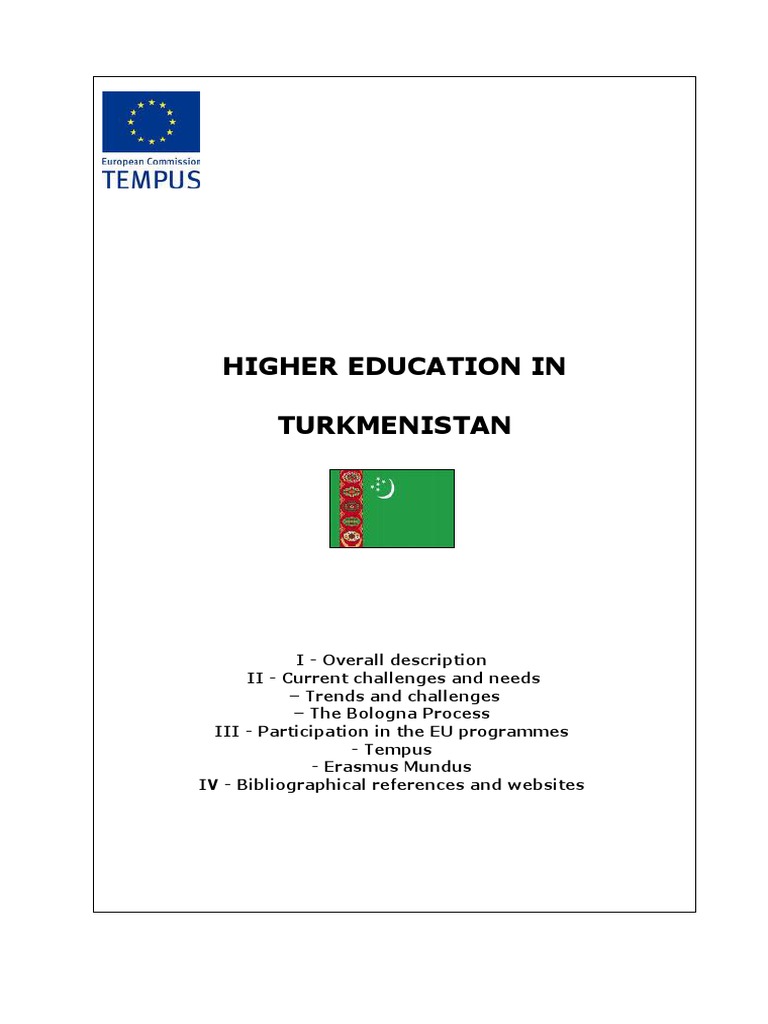 European Commission
TEMPUS

HIGHER EDUCATION IN

TURKMENISTAN

I - Overall description
II - Current challenges and needs
– Trends and challenges
– The Bologna Process
III - Participation in the EU programmes
- Tempus
- Erasmus Mundus
IV - Bibliographical references and websites